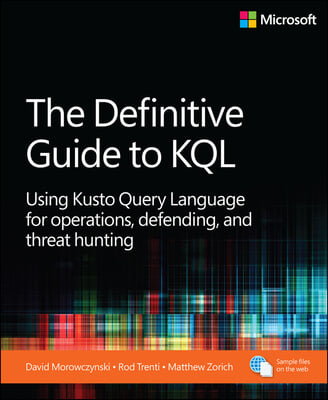 Microsoft

The Definitive Guide to KQL

Using Kusto Query Language for operations, defending, and threat hunting

David Morowczynski • Rod Trenti • Matthew Zorich

Sample files on the web